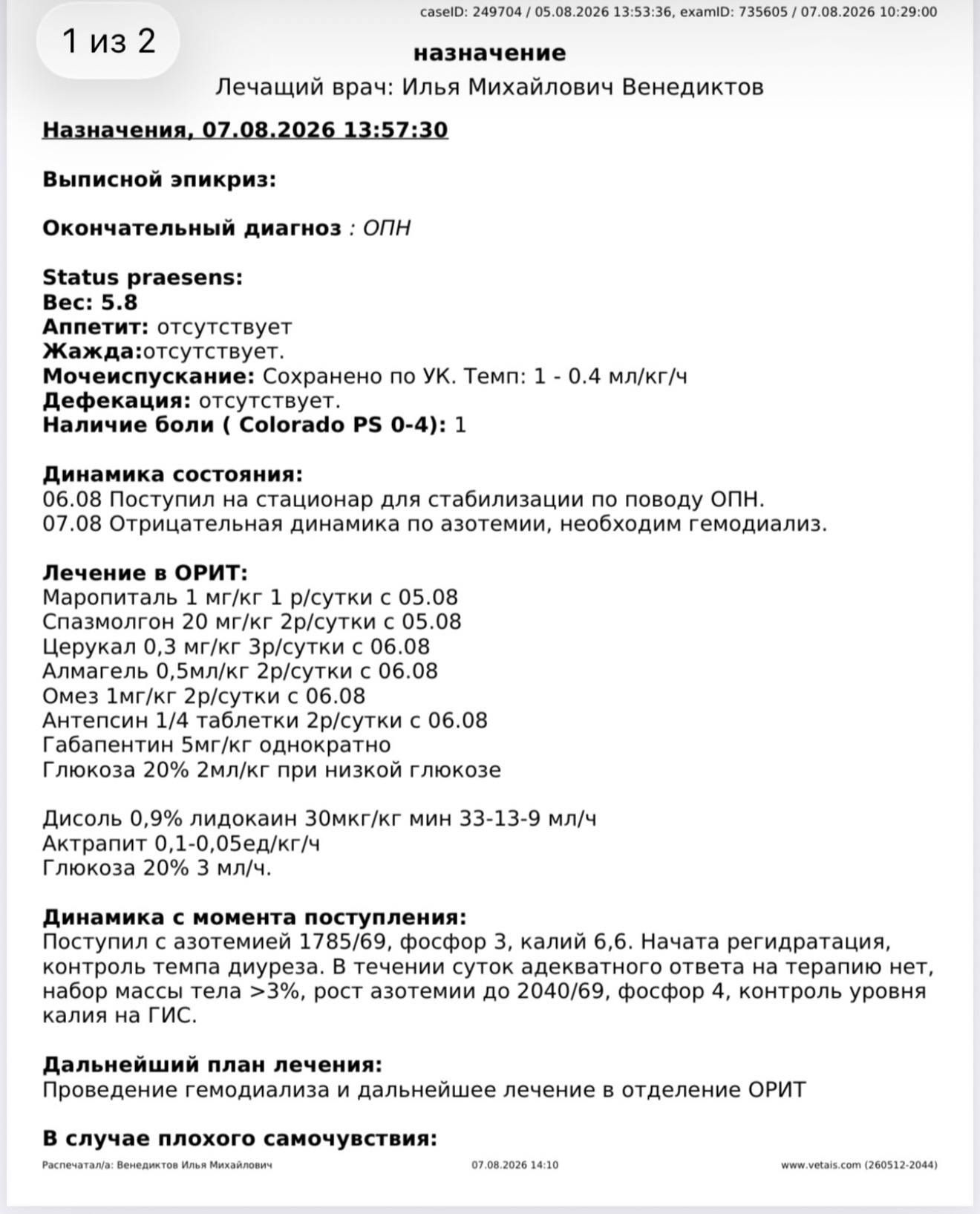 1 из 2

caseID: 249704 / 05.08.2026 13:53:36, examID: 735605 / 07.08.2026 10:29:00

назначение

Лечащий врач: Илья Михайлович Венедиктов

Назначения, 07.08.2026 13:57:30

Выписной эпикриз:

Окончательный диагноз : ОПН

Status praesens:
Вес: 5.8
Аппетит: отсутствует
Жажда:отсутствует.
Мочеиспускание: Сохранено по УК. Темп: 1 - 0.4 мл/кг/ч
Дефекация: отсутствует.
Наличие боли ( Colorado PS 0-4): 1

Динамика состояния:
06.08 Поступил на стационар для стабилизации по поводу ОПН.
07.08 Отрицательная динамика по азотемии, необходим гемодиализ.

Лечение в ОРИТ:
Маропиталь 1 мг/кг 1 р/сутки с 05.08
Спазмолгон 20 мг/кг 2р/сутки с 05.08
Церукал 0,3 мг/кг 3р/сутки с 06.08
Алмагель 0,5мл/кг 2р/сутки с 06.08
Омез 1мг/кг 2р/сутки с 06.08
Антепсин 1/4 таблетки 2р/сутки с 06.08
Габапентин 5мг/кг однократно
Глюкоза 20% 2мл/кг при низкой глюкозе

Дисоль 0,9% лидокаин 30мкг/кг мин 33-13-9 мл/ч
Актрапит 0,1-0,05ед/кг/ч
Глюкоза 20% 3 мл/ч.

Динамика с момента поступления:
Поступил с азотемией 1785/69, фосфор 3, калий 6,6. Начата регидратация, контроль темпа диуреза. В течении суток адекватного ответа на терапию нет, набор массы тела >3%, рост азотемии до 2040/69, фосфор 4, контроль уровня калия на ГИС.

Дальнейший план лечения:
Проведение гемодиализа и дальнейшее лечение в отделение ОРИТ

В случае плохого самочувствия:

Распечатал/а: Венедиктов Илья Михайлович 07.08.2026 14:10 www.vetais.com (260512-2044)